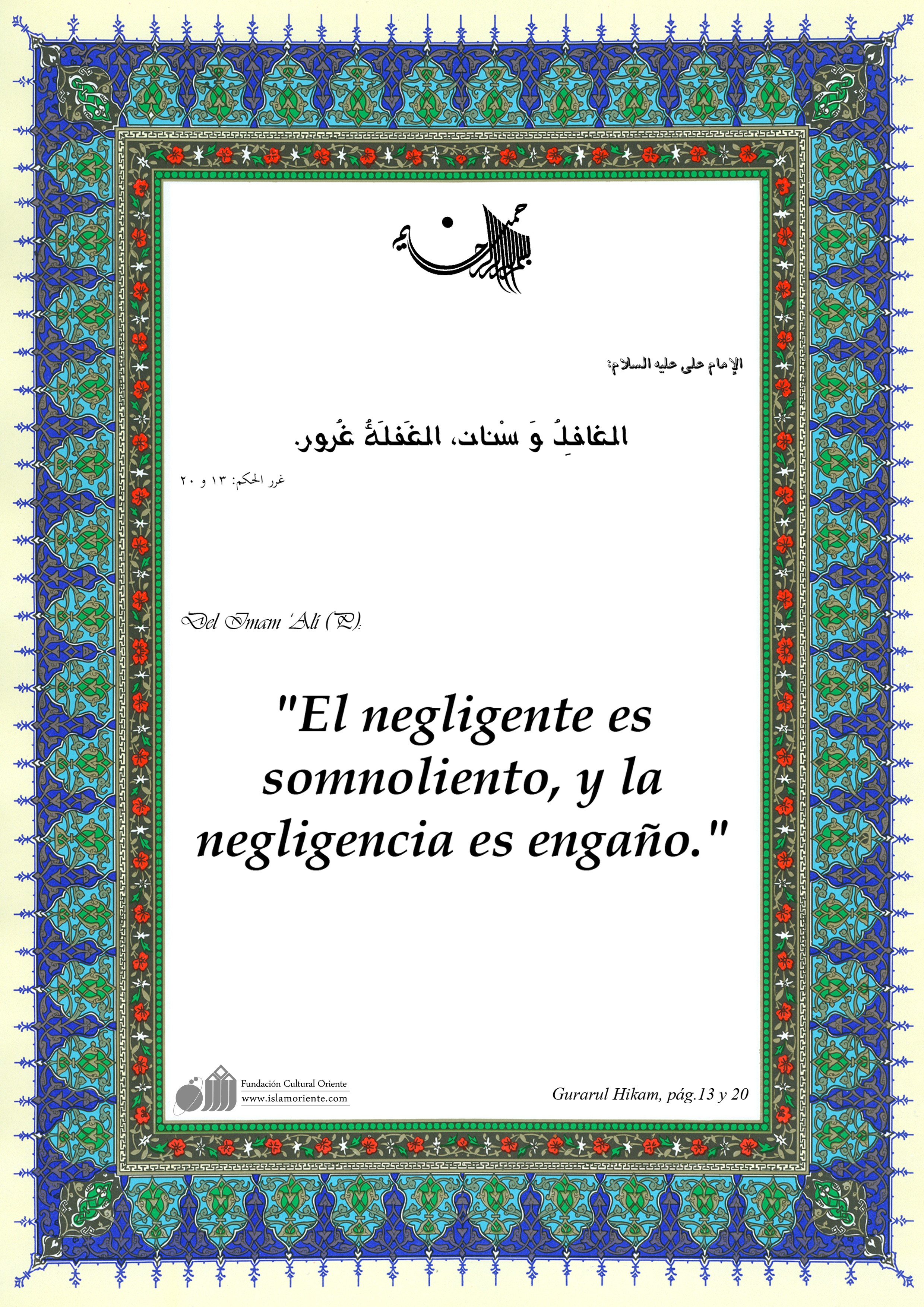 بسم الله الرحمن الرحيم

الإمام علی علیه السلام:

الغافِلُ وَ سْنان، الغَفلَةُ غُرور.

غرر الحكم: ١٣ و ٢٠

Del Imam 'Alí (P):

"El negligente es somnoliento, y la negligencia es engaño."

Fundación Cultural Oriente
www.islamoriente.com

Gurarul Hikam, pág.13 y 20